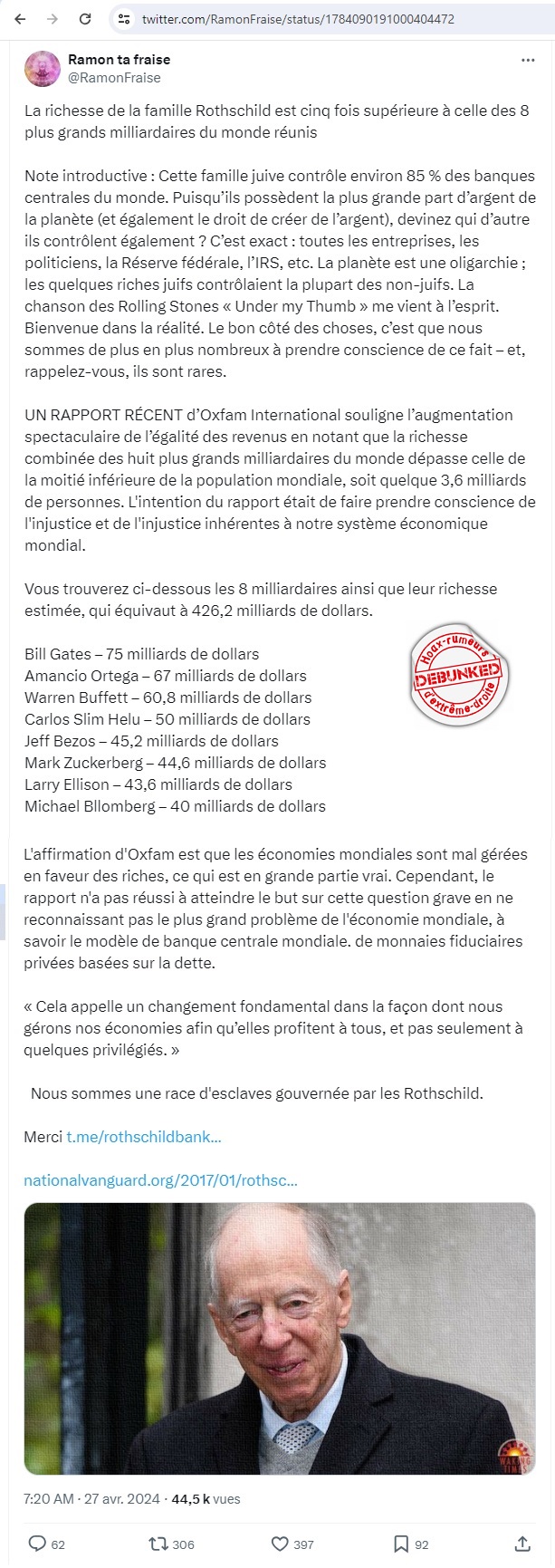 twitter.com/RamonFraise/status/1784090191000404472

Ramon ta fraise
@RamonFraise

La richesse de la famille Rothschild est cinq fois supérieure à celle des 8 plus grands milliardaires du monde réunis

Note introductive : Cette famille juive contrôle environ 85 % des banques centrales du monde. Puisqu'ils possèdent la plus grande part d'argent de la planète (et également le droit de créer de l'argent), devinez qui d'autre ils contrôlent également ? C'est exact : toutes les entreprises, les politiciens, la Réserve fédérale, l'IRS, etc. La planète est une oligarchie ; les quelques riches juifs contrôlaient la plupart des non-juifs. La chanson des Rolling Stones « Under my Thumb » me vient à l'esprit. Bienvenue dans la réalité. Le bon côté des choses, c'est que nous sommes de plus en plus nombreux à prendre conscience de ce fait – et, rappelez-vous, ils sont rares.

UN RAPPORT RÉCENT d'Oxfam International souligne l'augmentation spectaculaire de l'égalité des revenus en notant que la richesse combinée des huit plus grands milliardaires du monde dépasse celle de la moitié inférieure de la population mondiale, soit quelque 3,6 milliards de personnes. L'intention du rapport était de faire prendre conscience de l'injustice et de l'injustice inhérentes à notre système économique mondial.

Vous trouverez ci-dessous les 8 milliardaires ainsi que leur richesse estimée, qui équivaut à 426,2 milliards de dollars.

Bill Gates – 75 milliards de dollars
Amancio Ortega – 67 milliards de dollars
Warren Buffett – 60,8 milliards de dollars
Carlos Slim Helu – 50 milliards de dollars
Jeff Bezos – 45,2 milliards de dollars
Mark Zuckerberg – 44,6 milliards de dollars
Larry Ellison – 43,6 milliards de dollars
Michael Bllomberg – 40 milliards de dollars

Hoax-rumeurs DEBUNKED d'extrême-droite

L'affirmation d'Oxfam est que les économies mondiales sont mal gérées en faveur des riches, ce qui est en grande partie vrai. Cependant, le rapport n'a pas réussi à atteindre le but sur cette question grave en ne reconnaissant pas le plus grand problème de l'économie mondiale, à savoir le modèle de banque centrale mondiale. de monnaies fiduciaires privées basées sur la dette.

« Cela appelle un changement fondamental dans la façon dont nous gérons nos économies afin qu'elles profitent à tous, et pas seulement à quelques privilégiés. »

Nous sommes une race d'esclaves gouvernée par les Rothschild.

Merci t.me/rothschildbank...

nationalvanguard.org/2017/01/rothsc...

WAKING TIMES

7:20 AM · 27 avr. 2024 · 44,5 k vues

62 306 397 92